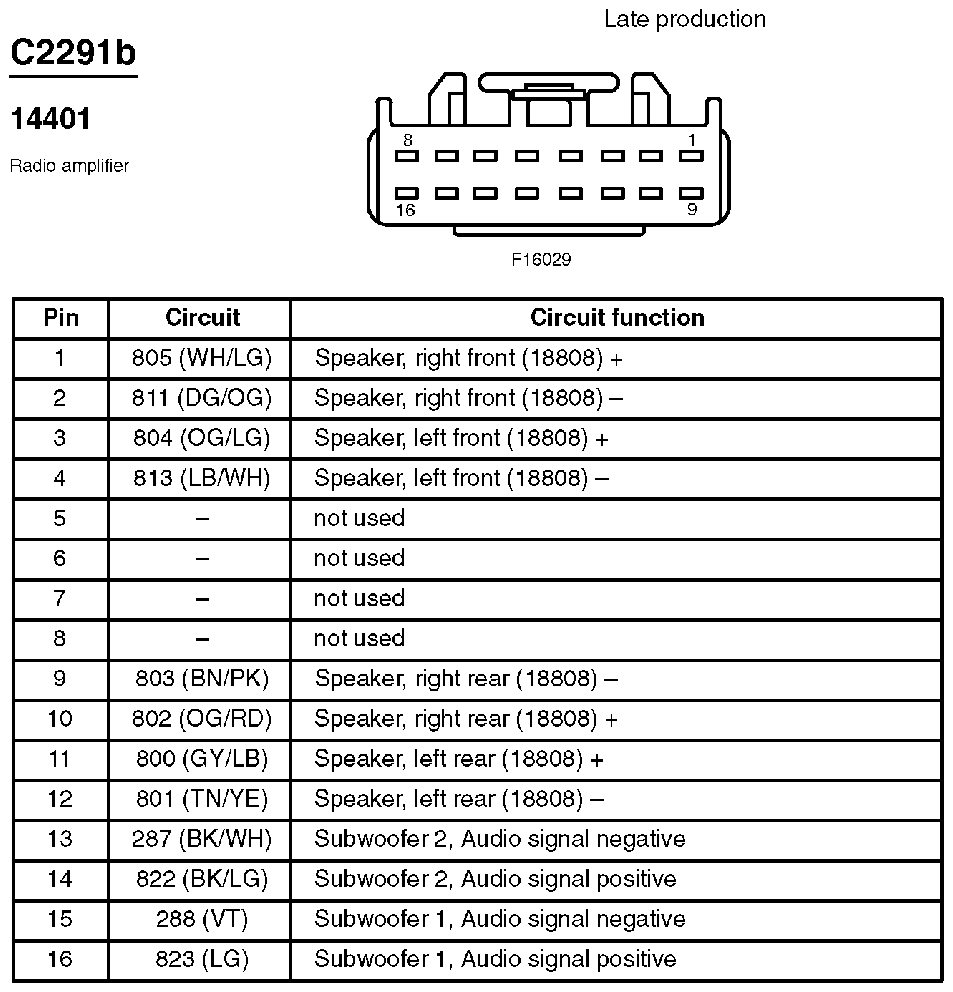 C2291b

14401

Radio amplifier

Late production

8 1

16 9

F16029

| Pin | Circuit | Circuit function |
|---|---|---|
| 1 | 805 (WH/LG) | Speaker, right front (18808) + |
| 2 | 811 (DG/OG) | Speaker, right front (18808) – |
| 3 | 804 (OG/LG) | Speaker, left front (18808) + |
| 4 | 813 (LB/WH) | Speaker, left front (18808) – |
| 5 | – | not used |
| 6 | – | not used |
| 7 | – | not used |
| 8 | – | not used |
| 9 | 803 (BN/PK) | Speaker, right rear (18808) – |
| 10 | 802 (OG/RD) | Speaker, right rear (18808) + |
| 11 | 800 (GY/LB) | Speaker, left rear (18808) + |
| 12 | 801 (TN/YE) | Speaker, left rear (18808) – |
| 13 | 287 (BK/WH) | Subwoofer 2, Audio signal negative |
| 14 | 822 (BK/LG) | Subwoofer 2, Audio signal positive |
| 15 | 288 (VT) | Subwoofer 1, Audio signal negative |
| 16 | 823 (LG) | Subwoofer 1, Audio signal positive |